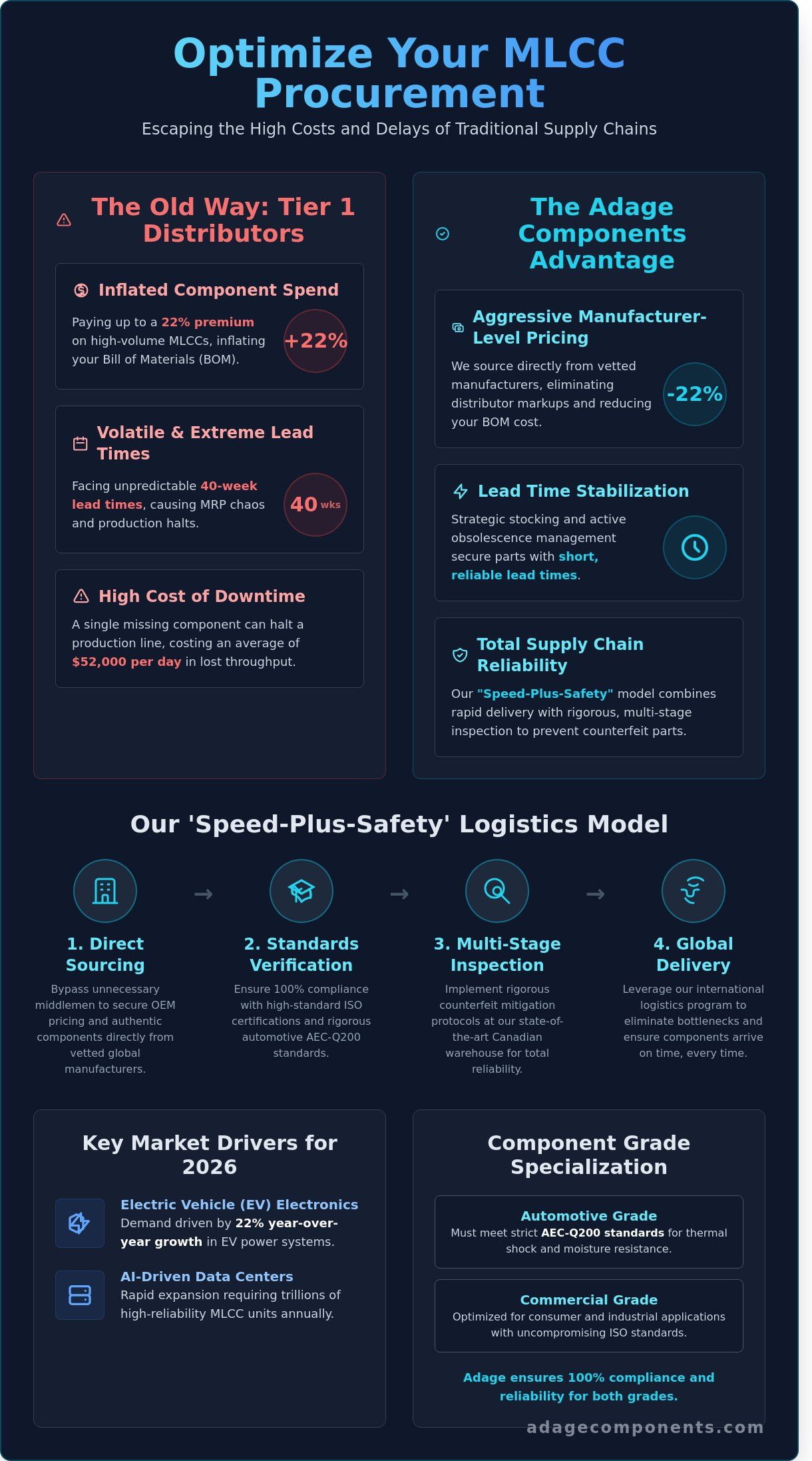 Optimize Your MLCC Procurement

Escaping the High Costs and Delays of Traditional Supply Chains

The Old Way: Tier 1 Distributors

Inflated Component Spend

Paying up to a 22% premium on high-volume MLCCs, inflating your Bill of Materials (BOM).

+22%

Volatile & Extreme Lead Times

Facing unpredictable 40-week lead times, causing MRP chaos and production halts.

40 wks

High Cost of Downtime

A single missing component can halt a production line, costing an average of $52,000 per day in lost throughput.

The Adage Components Advantage

Aggressive Manufacturer-Level Pricing

We source directly from vetted manufacturers, eliminating distributor markups and reducing your BOM cost.

-22%

Lead Time Stabilization

Strategic stocking and active obsolescence management secure parts with short, reliable lead times.

Total Supply Chain Reliability

Our "Speed-Plus-Safety" model combines rapid delivery with rigorous, multi-stage inspection to prevent counterfeit parts.

Our 'Speed-Plus-Safety' Logistics Model

1. Direct Sourcing

Bypass unnecessary middlemen to secure OEM pricing and authentic components directly from vetted global manufacturers.

2. Standards Verification

Ensure 100% compliance with high-standard ISO certifications and rigorous automotive AEC-Q200 standards.

3. Multi-Stage Inspection

Implement rigorous counterfeit mitigation protocols at our state-of-the-art Canadian warehouse for total reliability.

4. Global Delivery

Leverage our international logistics program to eliminate bottlenecks and ensure components arrive on time, every time.

Key Market Drivers for 2026

Electric Vehicle (EV) Electronics
Demand driven by 22% year-over-year growth in EV power systems.

AI-Driven Data Centers
Rapid expansion requiring trillions of high-reliability MLCC units annually.

Component Grade Specialization

Automotive Grade
Must meet strict AEC-Q200 standards for thermal shock and moisture resistance.

Commercial Grade
Optimized for consumer and industrial applications with uncompromising ISO standards.

Adage ensures 100% compliance and reliability for both grades.

adagecomponents.com